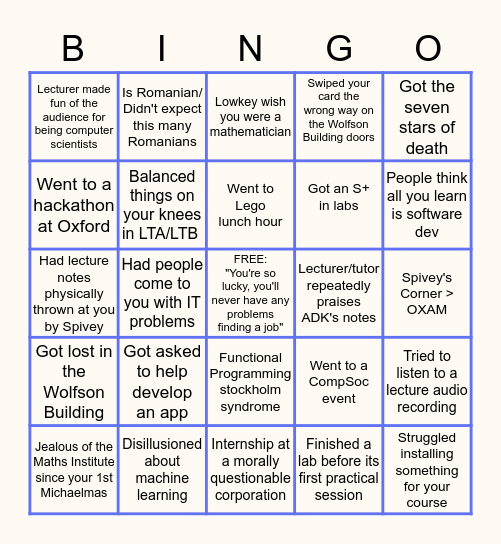 | B | I | N | G | O |
|---|---|---|---|---|
| Lecturer made fun of the audience for being computer scientists | Is Romanian/ Didn't expect this many Romanians | Lowkey wish you were a mathematician | Swiped your card the wrong way on the Wolfson Building doors | Got the seven stars of death |
| Went to a hackathon at Oxford | Balanced things on your knees in LTA/LTB | Went to Lego lunch hour | Got an S+ in labs | People think all you learn is software dev |
| Had lecture notes physically thrown at you by Spivey | Had people come to you with IT problems | FREE: "You're so lucky, you'll never have any problems finding a job" | Lecturer/tutor repeatedly praises ADK's notes | Spivey's Corner > OXAM |
| Got lost in the Wolfson Building | Got asked to help develop an app | Functional Programming stockholm syndrome | Went to a CompSoc event | Tried to listen to a lecture audio recording |
| Jealous of the Maths Institute since your 1st Michaelmas | Disillusioned about machine learning | Internship at a morally questionable corporation | Finished a lab before its first practical session | Struggled installing something for your course |